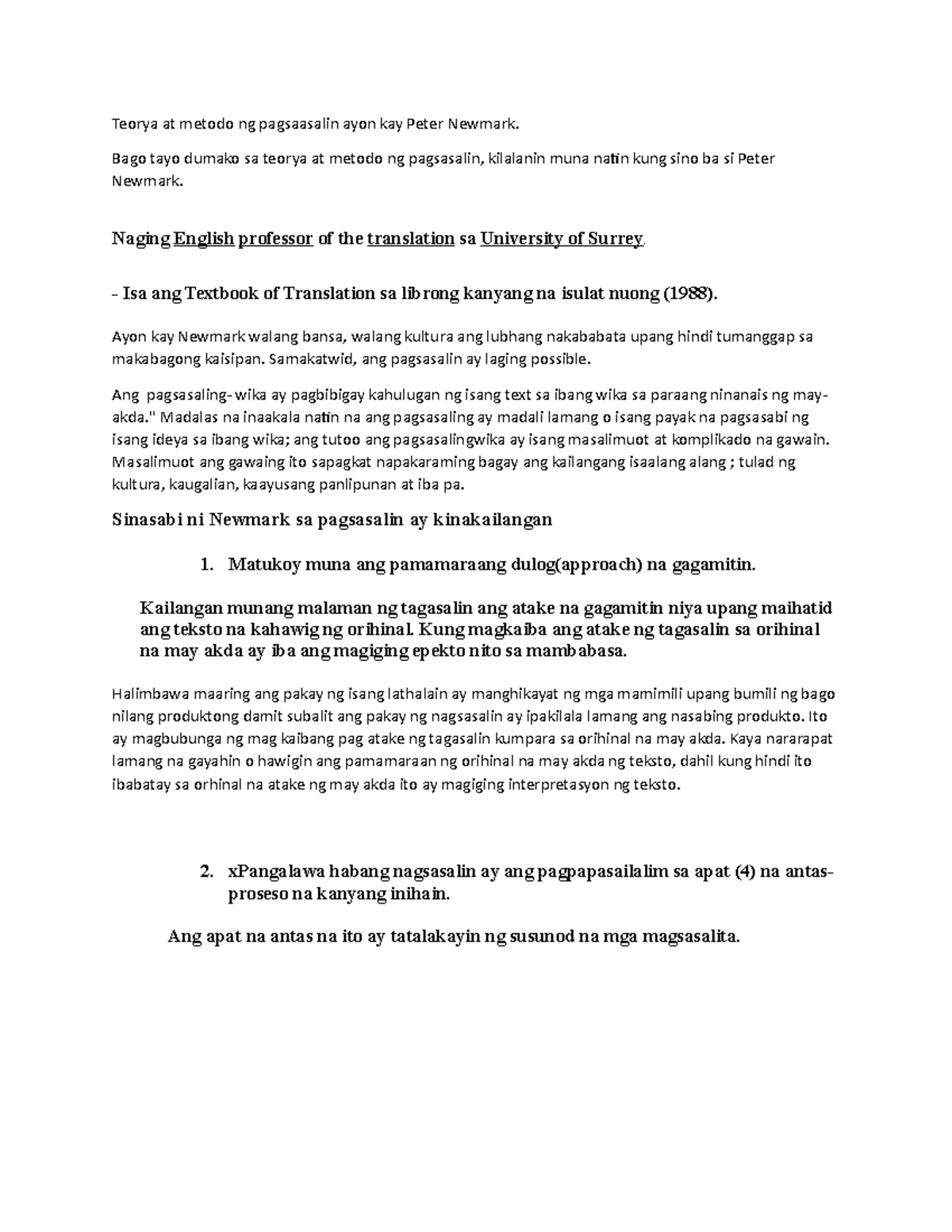 Teorya at metodo ng pagsaasalin ayon kay Peter Newmark.

Bago tayo dumako sa teorya at metodo ng pagsasalin, kilalanin muna natin kung sino ba si Peter Newmark.

Naging English professor of the translation sa University of Surrey.

- Isa ang Textbook of Translation sa librong kanyang na isulat nuong (1988).

Ayon kay Newmark walang bansa, walang kultura ang lubhang nakababata upang hindi tumanggap sa makabagong kaisipan. Samakatwid, ang pagsasalin ay laging possible.

Ang pagsasaling-wika ay pagbibigay kahulugan ng isang text sa ibang wika sa paraang ninanais ng may-akda." Madalas na inaakala natin na ang pagsasaling ay madali lamang o isang payak na pagsasabi ng isang ideya sa ibang wika; ang tutoo ang pagsasalingwika ay isang masalimuot at komplikado na gawain. Masalimuot ang gawaing ito sapagkat napakaraming bagay ang kailangang isaalang alang ; tulad ng kultura, kaugalian, kaayusang panlipunan at iba pa.

Sinasabi ni Newmark sa pagsasalin ay kinakailangan

1. Matukoy muna ang pamamaraang dulog(approach) na gagamitin.

Kailangan munang malaman ng tagasalin ang atake na gagamitin niya upang maihatid ang teksto na kahawig ng orihinal. Kung magkaiba ang atake ng tagasalin sa orihinal na may akda ay iba ang magiging epekto nito sa mambabasa.

Halimbawa maaring ang pakay ng isang lathalain ay manghikayat ng mga mamimili upang bumili ng bago nilang produktong damit subalit ang pakay ng nagsasalin ay ipakilala lamang ang nasabing produkto. Ito ay magbubunga ng mag kaibang pag atake ng tagasalin kumpara sa orihinal na may akda. Kaya nararapat lamang na gayahin o hawigin ang pamamaraan ng orihinal na may akda ng teksto, dahil kung hindi ito ibabatay sa orhinal na atake ng may akda ito ay magiging interpretasyon ng teksto.

2. xPangalawa habang nagsasalin ay ang pagpapasailalim sa apat (4) na antas-proseso na kanyang inihain.

Ang apat na antas na ito ay tatalakayin ng susunod na mga magsasalita.